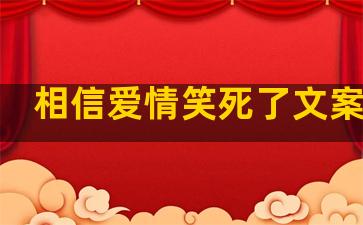 相信爱情笑死了文案